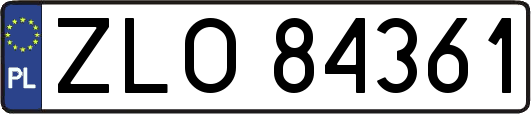 PL
ZLO 84361